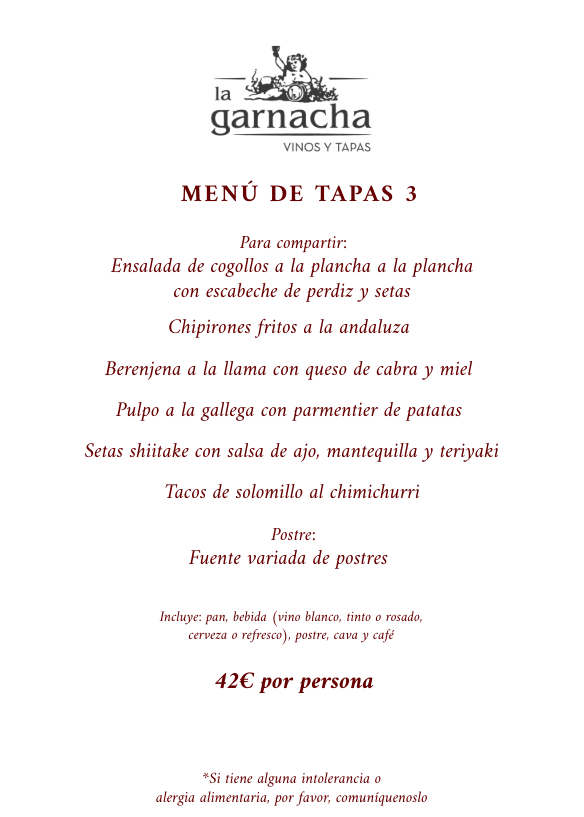 la garnacha
VINOS Y TAPAS

MENÚ DE TAPAS 3

Para compartir:
Ensalada de cogollos a la plancha a la plancha con escabeche de perdiz y setas

Chipirones fritos a la andaluza

Berenjena a la llama con queso de cabra y miel

Pulpo a la gallega con parmentier de patatas

Setas shiitake con salsa de ajo, mantequilla y teriyaki

Tacos de solomillo al chimichurri

Postre:
Fuente variada de postres

Incluye: pan, bebida (vino blanco, tinto o rosado, cerveza o refresco), postre, cava y café

42€ por persona

*Si tiene alguna intolerancia o alergia alimentaria, por favor, comuníquenoslo